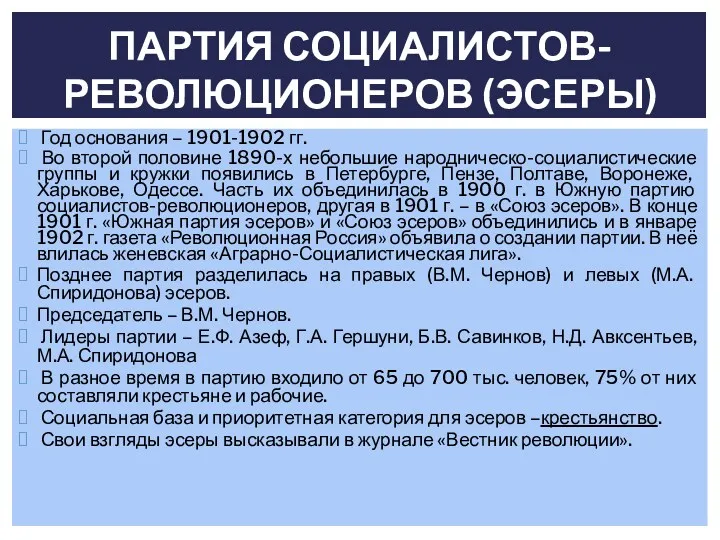 ПАРТИЯ СОЦИАЛИСТОВ-РЕВОЛЮЦИОНЕРОВ (ЭСЕРЫ)

Год основания – 1901-1902 гг.

Во второй половине 1890-х небольшие народническо-социалистические группы и кружки появились в Петербурге, Пензе, Полтаве, Воронеже, Харькове, Одессе. Часть их объединилась в 1900 г. в Южную партию социалистов-революционеров, другая в 1901 г. – в «Союз эсеров». В конце 1901 г. «Южная партия эсеров» и «Союз эсеров» объединились и в январе 1902 г. газета «Революционная Россия» объявила о создании партии. В неё влилась женевская «Аграрно-Социалистическая лига».

Позднее партия разделилась на правых (В.М. Чернов) и левых (М.А. Спиридонова) эсеров.

Председатель – В.М. Чернов.

Лидеры партии – Е.Ф. Азеф, Г.А. Гершуни, Б.В. Савинков, Н.Д. Авксентьев, М.А. Спиридонова

В разное время в партию входило от 65 до 700 тыс. человек, 75% от них составляли крестьяне и рабочие.

Социальная база и приоритетная категория для эсеров –крестьянство.

Свои взгляды эсеры высказывали в журнале «Вестник революции».